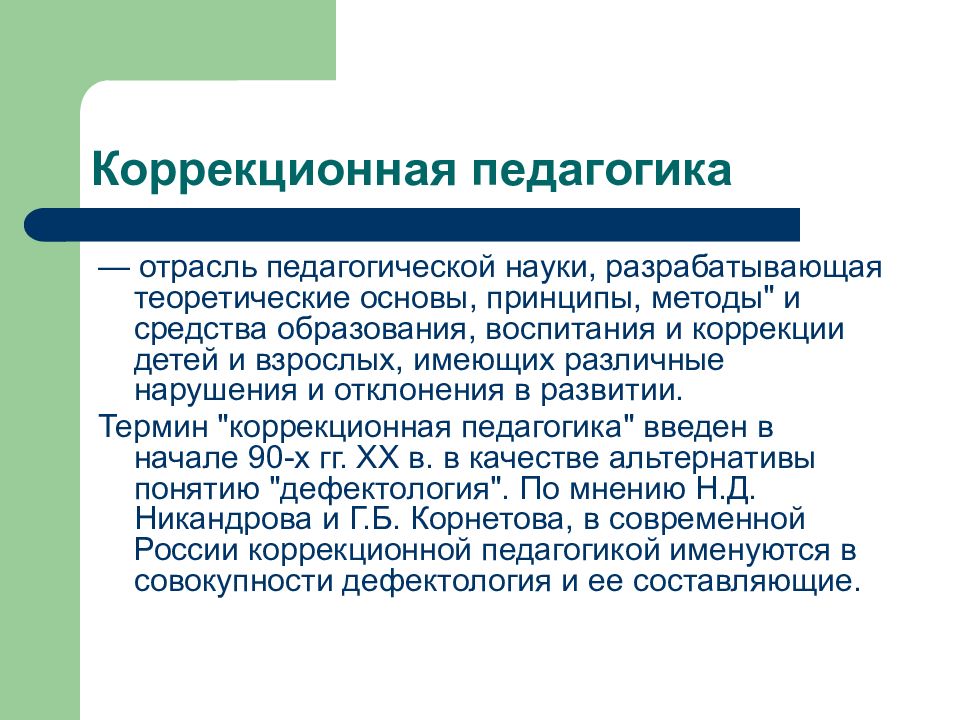 Коррекционная педагогика

— отрасль педагогической науки, разрабатывающая теоретические основы, принципы, методы" и средства образования, воспитания и коррекции детей и взрослых, имеющих различные нарушения и отклонения в развитии.

Термин "коррекционная педагогика" введен в начале 90-х гг. XX в. в качестве альтернативы понятию "дефектология". По мнению Н.Д. Никандрова и Г.Б. Корнетова, в современной России коррекционной педагогикой именуются в совокупности дефектология и ее составляющие.